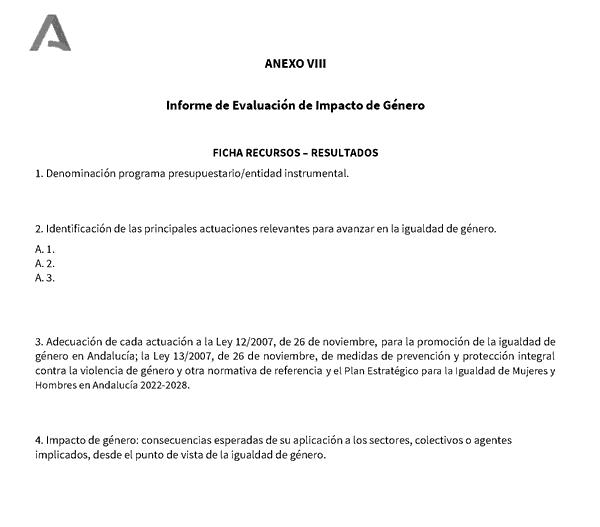 ANEXO VIII

Informe de Evaluación de Impacto de Género

FICHA RECURSOS – RESULTADOS

1. Denominación programa presupuestario/entidad instrumental.

2. Identificación de las principales actuaciones relevantes para avanzar en la igualdad de género.

A. 1.
A. 2.
A. 3.

3. Adecuación de cada actuación a la Ley 12/2007, de 26 de noviembre, para la promoción de la igualdad de género en Andalucía; la Ley 13/2007, de 26 de noviembre, de medidas de prevención y protección integral contra la violencia de género y otra normativa de referencia y el Plan Estratégico para la Igualdad de Mujeres y Hombres en Andalucía 2022-2028.

4. Impacto de género: consecuencias esperadas de su aplicación a los sectores, colectivos o agentes implicados, desde el punto de vista de la igualdad de género.